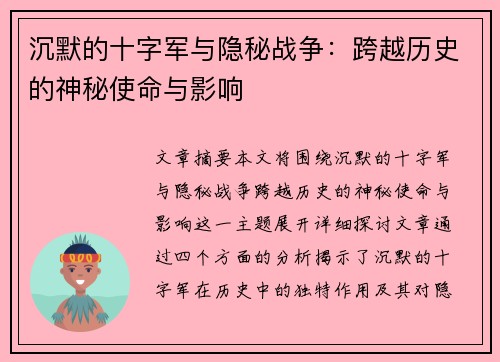 沉默的十字军与隐秘战争：跨越历史的神秘使命与影响

文章摘要本文将围绕沉默的十字军与隐秘战争跨越历史的神秘使命与影响这一主题展开详细探讨文章通过四个方面的分析揭示了沉默的十字军在历史中的独特作用及其对隐